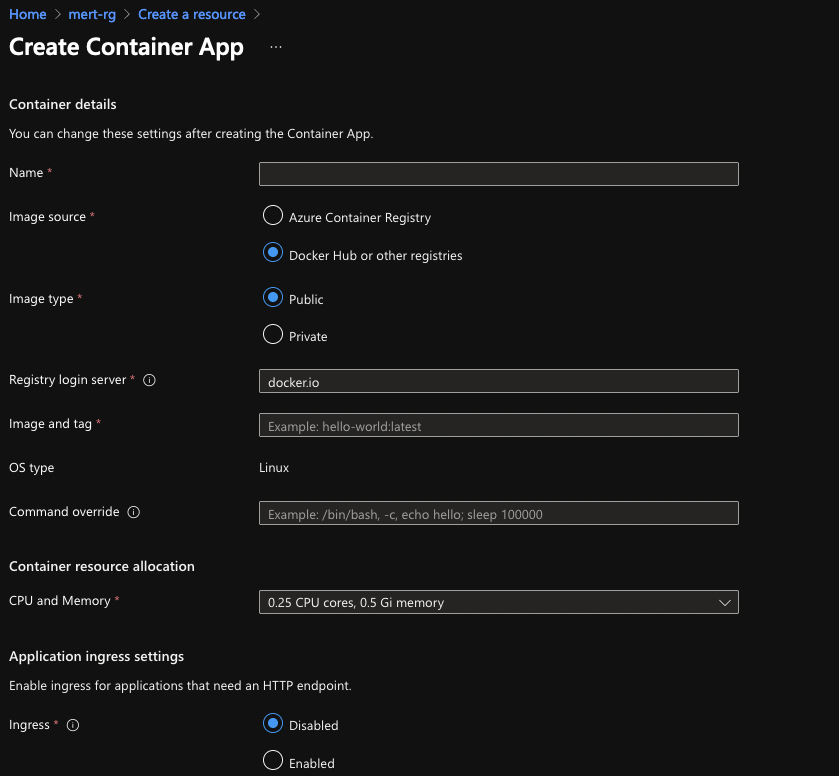 Home > mert-rg > Create a resource >

Create Container App ...

Container details

You can change these settings after creating the Container App.

Name *

Image source *

Azure Container Registry

Docker Hub or other registries

Image type *

Public

Private

Registry login server *

docker.io

Image and tag *

Example: hello-world:latest

OS type

Linux

Command override

Example: /bin/bash, -c, echo hello; sleep 100000

Container resource allocation

CPU and Memory *

0.25 CPU cores, 0.5 Gi memory

Application ingress settings

Enable ingress for applications that need an HTTP endpoint.

Ingress *

Disabled

Enabled